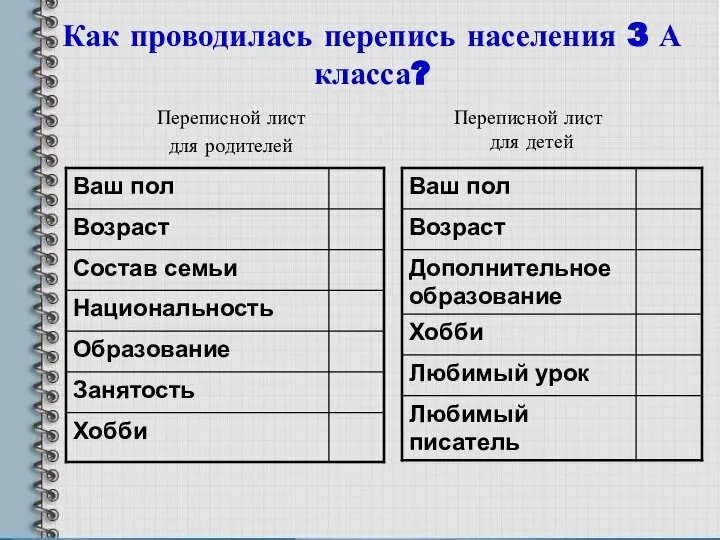 Как проводилась перепись населения 3 А класса?

Переписной лист для родителей

| Ваш пол | |
|---|---|
| Возраст | |
| Состав семьи | |
| Национальность | |
| Образование | |
| Занятость | |
| Хобби | |

Переписной лист для детей

| Ваш пол | |
|---|---|
| Возраст | |
| Дополнительное образование | |
| Хобби | |
| Любимый урок | |
| Любимый писатель | |